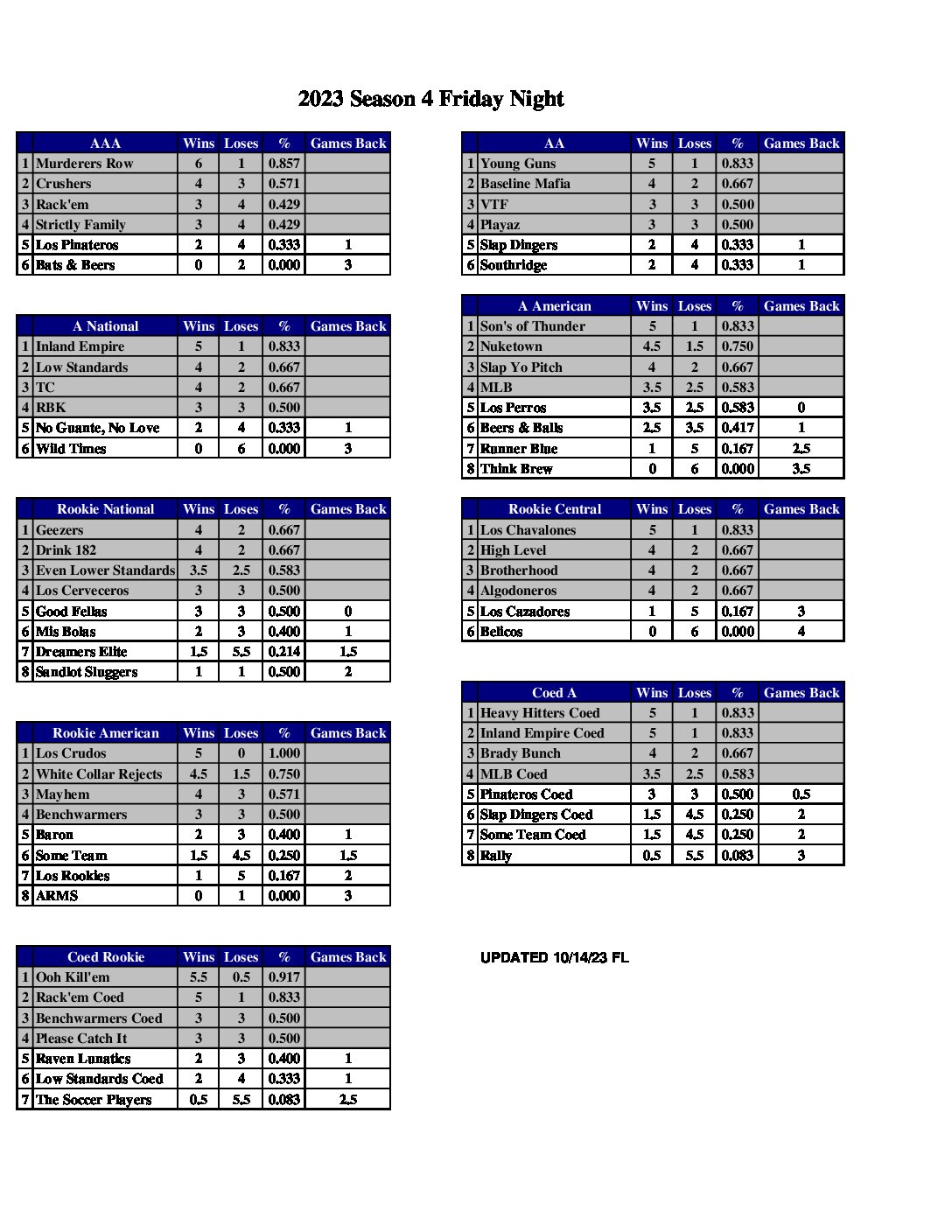 2023 Season 4 Friday Night

| | AAA | Wins | Loses | % | Games Back |
|---|---|---|---|---|---|
| 1 | Murderers Row | 6 | 1 | 0.857 | |
| 2 | Crushers | 4 | 3 | 0.571 | |
| 3 | Rack'em | 3 | 4 | 0.429 | |
| 4 | Strictly Family | 3 | 4 | 0.429 | |
| 5 | Los Pinateros | 2 | 4 | 0.333 | 1 |
| 6 | Bats & Beers | 0 | 2 | 0.000 | 3 |

| | A National | Wins | Loses | % | Games Back |
|---|---|---|---|---|---|
| 1 | Inland Empire | 5 | 1 | 0.833 | |
| 2 | Low Standards | 4 | 2 | 0.667 | |
| 3 | TC | 4 | 2 | 0.667 | |
| 4 | RBK | 3 | 3 | 0.500 | |
| 5 | No Guante, No Love | 2 | 4 | 0.333 | 1 |
| 6 | Wild Times | 0 | 6 | 0.000 | 3 |

| | Rookie National | Wins | Loses | % | Games Back |
|---|---|---|---|---|---|
| 1 | Geezers | 4 | 2 | 0.667 | |
| 2 | Drink 182 | 4 | 2 | 0.667 | |
| 3 | Even Lower Standards | 3.5 | 2.5 | 0.583 | |
| 4 | Los Cerveceros | 3 | 3 | 0.500 | |
| 5 | Good Fellas | 3 | 3 | 0.500 | 0 |
| 6 | Mis Bolas | 2 | 3 | 0.400 | 1 |
| 7 | Dreamers Elite | 1.5 | 5.5 | 0.214 | 1.5 |
| 8 | Sandlot Sluggers | 1 | 1 | 0.500 | 2 |

| | Rookie American | Wins | Loses | % | Games Back |
|---|---|---|---|---|---|
| 1 | Los Crudos | 5 | 0 | 1.000 | |
| 2 | White Collar Rejects | 4.5 | 1.5 | 0.750 | |
| 3 | Mayhem | 4 | 3 | 0.571 | |
| 4 | Benchwarmers | 3 | 3 | 0.500 | |
| 5 | Baron | 2 | 3 | 0.400 | 1 |
| 6 | Some Team | 1.5 | 4.5 | 0.250 | 1.5 |
| 7 | Los Rookies | 1 | 5 | 0.167 | 2 |
| 8 | ARMS | 0 | 1 | 0.000 | 3 |

| | Coed Rookie | Wins | Loses | % | Games Back |
|---|---|---|---|---|---|
| 1 | Ooh Kill'em | 5.5 | 0.5 | 0.917 | |
| 2 | Rack'em Coed | 5 | 1 | 0.833 | |
| 3 | Benchwarmers Coed | 3 | 3 | 0.500 | |
| 4 | Please Catch It | 3 | 3 | 0.500 | |
| 5 | Raven Lunatics | 2 | 3 | 0.400 | 1 |
| 6 | Low Standards Coed | 2 | 4 | 0.333 | 1 |
| 7 | The Soccer Players | 0.5 | 5.5 | 0.083 | 2.5 |

| | AA | Wins | Loses | % | Games Back |
|---|---|---|---|---|---|
| 1 | Young Guns | 5 | 1 | 0.833 | |
| 2 | Baseline Mafia | 4 | 2 | 0.667 | |
| 3 | VTF | 3 | 3 | 0.500 | |
| 4 | Playaz | 3 | 3 | 0.500 | |
| 5 | Slap Dingers | 2 | 4 | 0.333 | 1 |
| 6 | Southridge | 2 | 4 | 0.333 | 1 |

| | A American | Wins | Loses | % | Games Back |
|---|---|---|---|---|---|
| 1 | Son's of Thunder | 5 | 1 | 0.833 | |
| 2 | Nuketown | 4.5 | 1.5 | 0.750 | |
| 3 | Slap Yo Pitch | 4 | 2 | 0.667 | |
| 4 | MLB | 3.5 | 2.5 | 0.583 | |
| 5 | Los Perros | 3.5 | 2.5 | 0.583 | 0 |
| 6 | Beers & Balls | 2.5 | 3.5 | 0.417 | 1 |
| 7 | Runner Blue | 1 | 5 | 0.167 | 2.5 |
| 8 | Think Brew | 0 | 6 | 0.000 | 3.5 |

| | Rookie Central | Wins | Loses | % | Games Back |
|---|---|---|---|---|---|
| 1 | Los Chavalones | 5 | 1 | 0.833 | |
| 2 | High Level | 4 | 2 | 0.667 | |
| 3 | Brotherhood | 4 | 2 | 0.667 | |
| 4 | Algodoneros | 4 | 2 | 0.667 | |
| 5 | Los Cazadores | 1 | 5 | 0.167 | 3 |
| 6 | Belicos | 0 | 6 | 0.000 | 4 |

| | Coed A | Wins | Loses | % | Games Back |
|---|---|---|---|---|---|
| 1 | Heavy Hitters Coed | 5 | 1 | 0.833 | |
| 2 | Inland Empire Coed | 5 | 1 | 0.833 | |
| 3 | Brady Bunch | 4 | 2 | 0.667 | |
| 4 | MLB Coed | 3.5 | 2.5 | 0.583 | |
| 5 | Pinateros Coed | 3 | 3 | 0.500 | 0.5 |
| 6 | Slap Dingers Coed | 1.5 | 4.5 | 0.250 | 2 |
| 7 | Some Team Coed | 1.5 | 4.5 | 0.250 | 2 |
| 8 | Rally | 0.5 | 5.5 | 0.083 | 3 |

UPDATED 10/14/23 FL